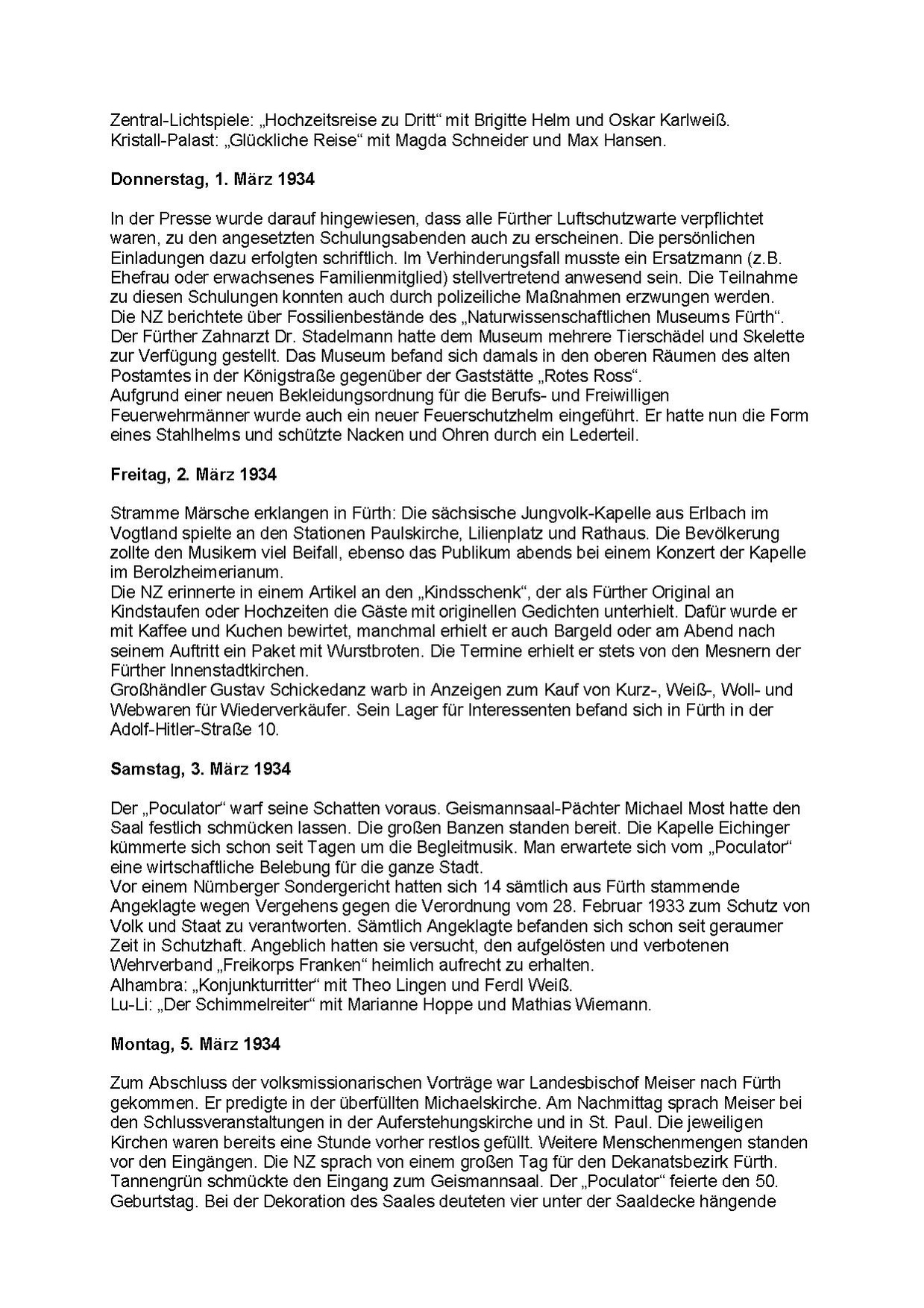 Zentral-Lichtspiele: „Hochzeitsreise zu Dritt“ mit Brigitte Helm und Oskar Karlweiß.
Kristall-Palast: „Glückliche Reise“ mit Magda Schneider und Max Hansen.

**Donnerstag, 1. März 1934**

In der Presse wurde darauf hingewiesen, dass alle Fürther Luftschutzwarte verpflichtet waren, zu den angesetzten Schulungsabenden auch zu erscheinen. Die persönlichen Einladungen dazu erfolgten schriftlich. Im Verhinderungsfall musste ein Ersatzmann (z.B. Ehefrau oder erwachsenes Familienmitglied) stellvertretend anwesend sein. Die Teilnahme zu diesen Schulungen konnten auch durch polizeiliche Maßnahmen erzwungen werden.
Die NZ berichtete über Fossilienbestände des „Naturwissenschaftlichen Museums Fürth“. Der Fürther Zahnarzt Dr. Stadelmann hatte dem Museum mehrere Tierschädel und Skelette zur Verfügung gestellt. Das Museum befand sich damals in den oberen Räumen des alten Postamtes in der Königstraße gegenüber der Gaststätte „Rotes Ross“.
Aufgrund einer neuen Bekleidungsordnung für die Berufs- und Freiwilligen Feuerwehrmänner wurde auch ein neuer Feuerschutzhelm eingeführt. Er hatte nun die Form eines Stahlhelms und schützte Nacken und Ohren durch ein Lederteil.

**Freitag, 2. März 1934**

Stramme Märsche erklangen in Fürth: Die sächsische Jungvolk-Kapelle aus Erlbach im Vogtland spielte an den Stationen Paulskirche, Lilienplatz und Rathaus. Die Bevölkerung zollte den Musikern viel Beifall, ebenso das Publikum abends bei einem Konzert der Kapelle im Berolzheimerianum.
Die NZ erinnerte in einem Artikel an den „Kindsschenk“, der als Fürther Original an Kindstaufen oder Hochzeiten die Gäste mit originellen Gedichten unterhielt. Dafür wurde er mit Kaffee und Kuchen bewirtet, manchmal erhielt er auch Bargeld oder am Abend nach seinem Auftritt ein Paket mit Wurstbroten. Die Termine erhielt er stets von den Mesnern der Fürther Innenstadtkirchen.
Großhändler Gustav Schickedanz warb in Anzeigen zum Kauf von Kurz-, Weiß-, Woll- und Webwaren für Wiederverkäufer. Sein Lager für Interessenten befand sich in Fürth in der Adolf-Hitler-Straße 10.

**Samstag, 3. März 1934**

Der „Poculator“ warf seine Schatten voraus. Geismannsaal-Pächter Michael Most hatte den Saal festlich schmücken lassen. Die großen Banzen standen bereit. Die Kapelle Eichinger kümmerte sich schon seit Tagen um die Begleitmusik. Man erwartete sich vom „Poculator“ eine wirtschaftliche Belebung für die ganze Stadt.
Vor einem Nürnberger Sondergericht hatten sich 14 sämtlich aus Fürth stammende Angeklagte wegen Vergehens gegen die Verordnung vom 28. Februar 1933 zum Schutz von Volk und Staat zu verantworten. Sämtlich Angeklagte befanden sich schon seit geraumer Zeit in Schutzhaft. Angeblich hatten sie versucht, den aufgelösten und verbotenen Wehrverband „Freikorps Franken“ heimlich aufrecht zu erhalten.
Alhambra: „Konjunkturritter“ mit Theo Lingen und Ferdl Weiß.
Lu-Li: „Der Schimmelreiter“ mit Marianne Hoppe und Mathias Wiemann.

**Montag, 5. März 1934**

Zum Abschluss der volksmissionarischen Vorträge war Landesbischof Meiser nach Fürth gekommen. Er predigte in der überfüllten Michaelskirche. Am Nachmittag sprach Meiser bei den Schlussveranstaltungen in der Auferstehungskirche und in St. Paul. Die jeweiligen Kirchen waren bereits eine Stunde vorher restlos gefüllt. Weitere Menschenmengen standen vor den Eingängen. Die NZ sprach von einem großen Tag für den Dekanatsbezirk Fürth.
Tannengrün schmückte den Eingang zum Geismannsaal. Der „Poculator“ feierte den 50. Geburtstag. Bei der Dekoration des Saales deuteten vier unter der Saaldecke hängende